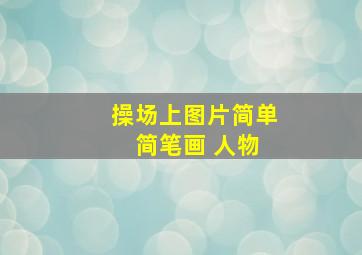 操场上图片简单
简笔画 人物